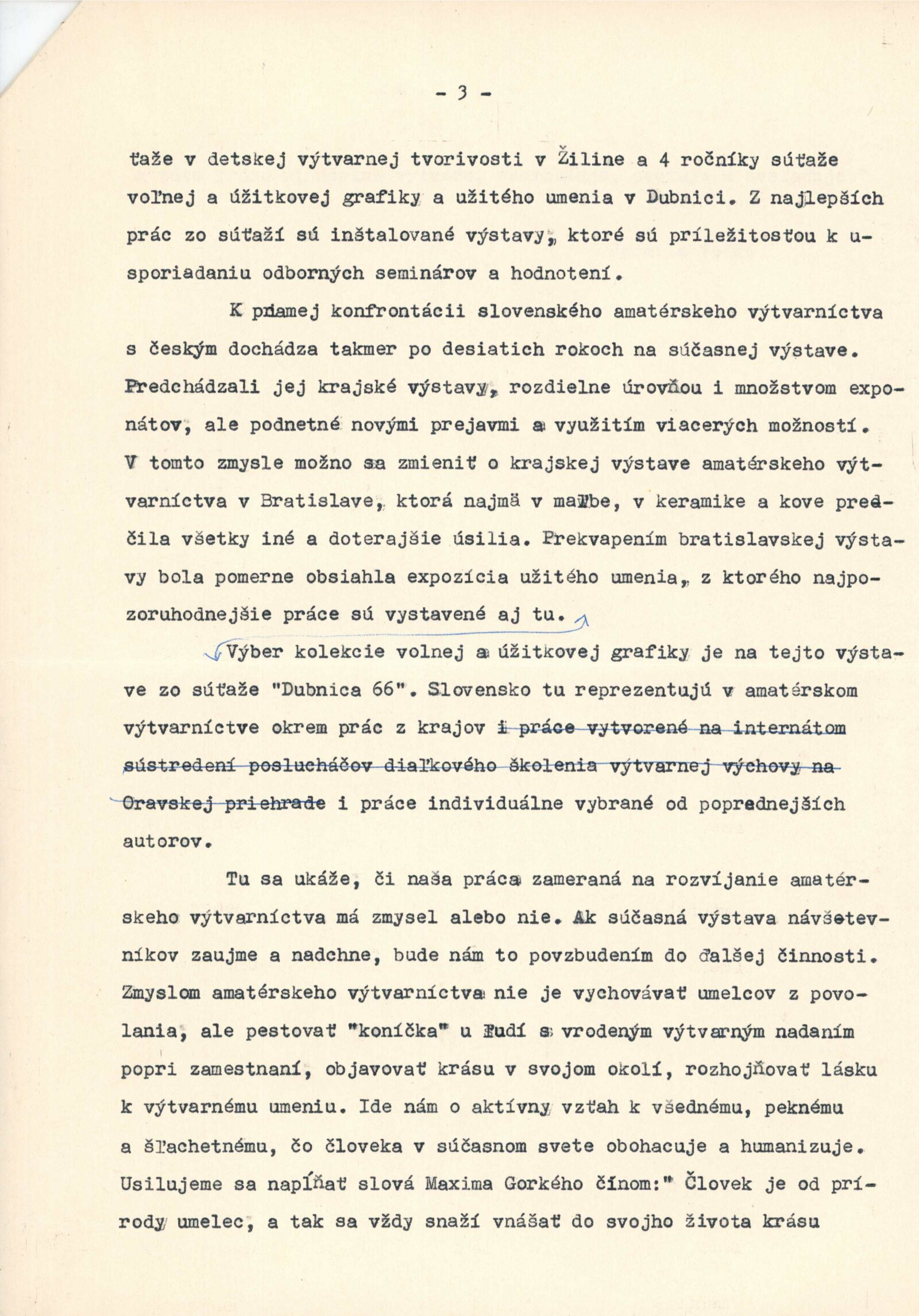 - 3 -

ťaže v detskej výtvarnej tvorivosti v Žiline a 4 ročníky súťaže voľnej a úžitkovej grafiky a užitého umenia v Dubnici. Z najlepších prác zo súťaží sú inštalované výstavy, ktoré sú príležitosťou k usporiadaniu odborných seminárov a hodnotení.

K priamej konfrontácii slovenského amatérskeho výtvarníctva s českým dochádza takmer po desiatich rokoch na súčasnej výstave. Predchádzali jej krajské výstavy, rozdielne úrovňou i množstvom exponátov, ale podnetné novými prejavmi a využitím viacerých možností. V tomto zmysle možno sa zmieniť o krajskej výstave amatérskeho výtvarníctva v Bratislave, ktorá najmä v maľbe, v keramike a kove predčila všetky iné a doterajšie úsilia. Prekvapením bratislavskej výstavy bola pomerne obsiahla expozícia užitého umenia, z ktorého najpozoruhodnejšie práce sú vystavené aj tu.

Výber kolekcie volnej a úžitkovej grafiky je na tejto výstave zo súťaže "Dubnica 66". Slovensko tu reprezentujú v amatérskom výtvarníctve okrem prác z krajov i práce vytvorené na internátom sústredení poslucháčov diaľkového školenia výtvarnej výchovy na Oravskej priehrade i práce individuálne vybrané od poprednejších autorov.

Tu sa ukáže, či naša práca zameraná na rozvíjanie amatérskeho výtvarníctva má zmysel alebo nie. Ak súčasná výstava návštevníkov zaujme a nadchne, bude nám to povzbudením do ďalšej činnosti. Zmyslom amatérskeho výtvarníctva nie je vychovávať umelcov z povolania, ale pestovať "koníčka" u ľudí s vrodeným výtvarným nadaním popri zamestnaní, objavovať krásu v svojom okolí, rozhojňovať lásku k výtvarnému umeniu. Ide nám o aktívny vzťah k všednému, peknému a šľachetnému, čo človeka v súčasnom svete obohacuje a humanizuje. Usilujeme sa napĺňať slová Maxima Gorkého činom:" Človek je od prírody umelec, a tak sa vždy snaží vnášať do svojho života krásu